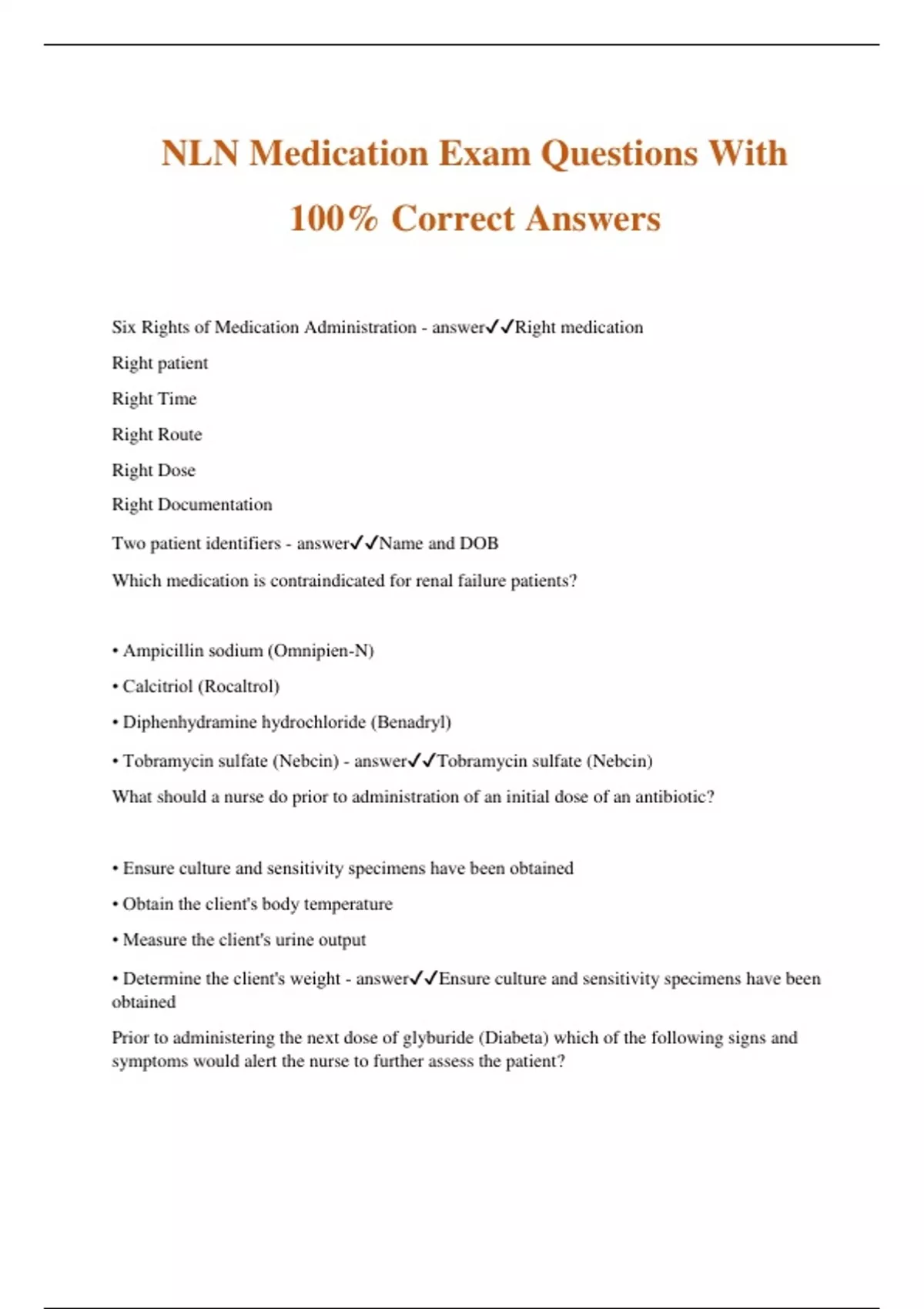 NLN Medication Exam Questions With 100% Correct Answers

Six Rights of Medication Administration - answer✓✓Right medication

Right patient

Right Time

Right Route

Right Dose

Right Documentation

Two patient identifiers - answer✓✓Name and DOB

Which medication is contraindicated for renal failure patients?

• Ampicillin sodium (Omnipien-N)

• Calcitriol (Rocaltrol)

• Diphenhydramine hydrochloride (Benadryl)

• Tobramycin sulfate (Nebcin) - answer✓✓Tobramycin sulfate (Nebcin)

What should a nurse do prior to administration of an initial dose of an antibiotic?

• Ensure culture and sensitivity specimens have been obtained

• Obtain the client's body temperature

• Measure the client's urine output

• Determine the client's weight - answer✓✓Ensure culture and sensitivity specimens have been obtained

Prior to administering the next dose of glyburide (Diabeta) which of the following signs and symptoms would alert the nurse to further assess the patient?